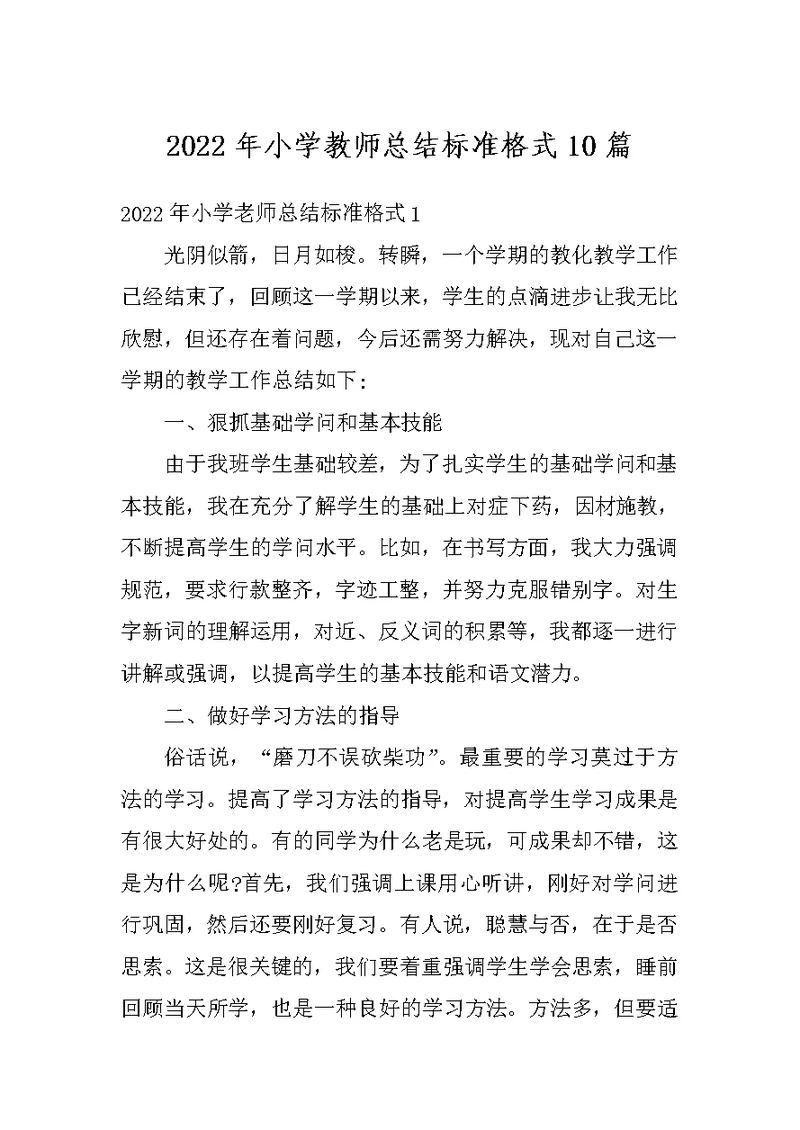 2022 年小学教师总结标准格式 10 篇

2022 年小学老师总结标准格式 1

光阴似箭，日月如梭。转瞬，一个学期的教化教学工作已经结束了，回顾这一学期以来，学生的点滴进步让我无比欣慰，但还存在着问题，今后还需努力解决，现对自己这一学期的教学工作总结如下：

一、狠抓基础学问和基本技能

由于我班学生基础较差，为了扎实学生的基础学问和基本技能，我在充分了解学生的基础上对症下药，因材施教，不断提高学生的学问水平。比如，在书写方面，我大力强调规范，要求行款整齐，字迹工整，并努力克服错别字。对生字新词的理解运用，对近、反义词的积累等，我都逐一进行讲解或强调，以提高学生的基本技能和语文潜力。

二、做好学习方法的指导

俗话说，“磨刀不误砍柴功”。最重要的学习莫过于方法的学习。提高了学习方法的指导，对提高学生学习成果是有很大好处的。有的同学为什么老是玩，可成果却不错，这是为什么呢?首先，我们强调上课用心听讲，刚好对学问进行巩固，然后还要刚好复习。有人说，聪慧与否，在于是否思索。这是很关键的，我们要着重强调学生学会思索，睡前回顾当天所学，也是一种良好的学习方法。方法多，但要适